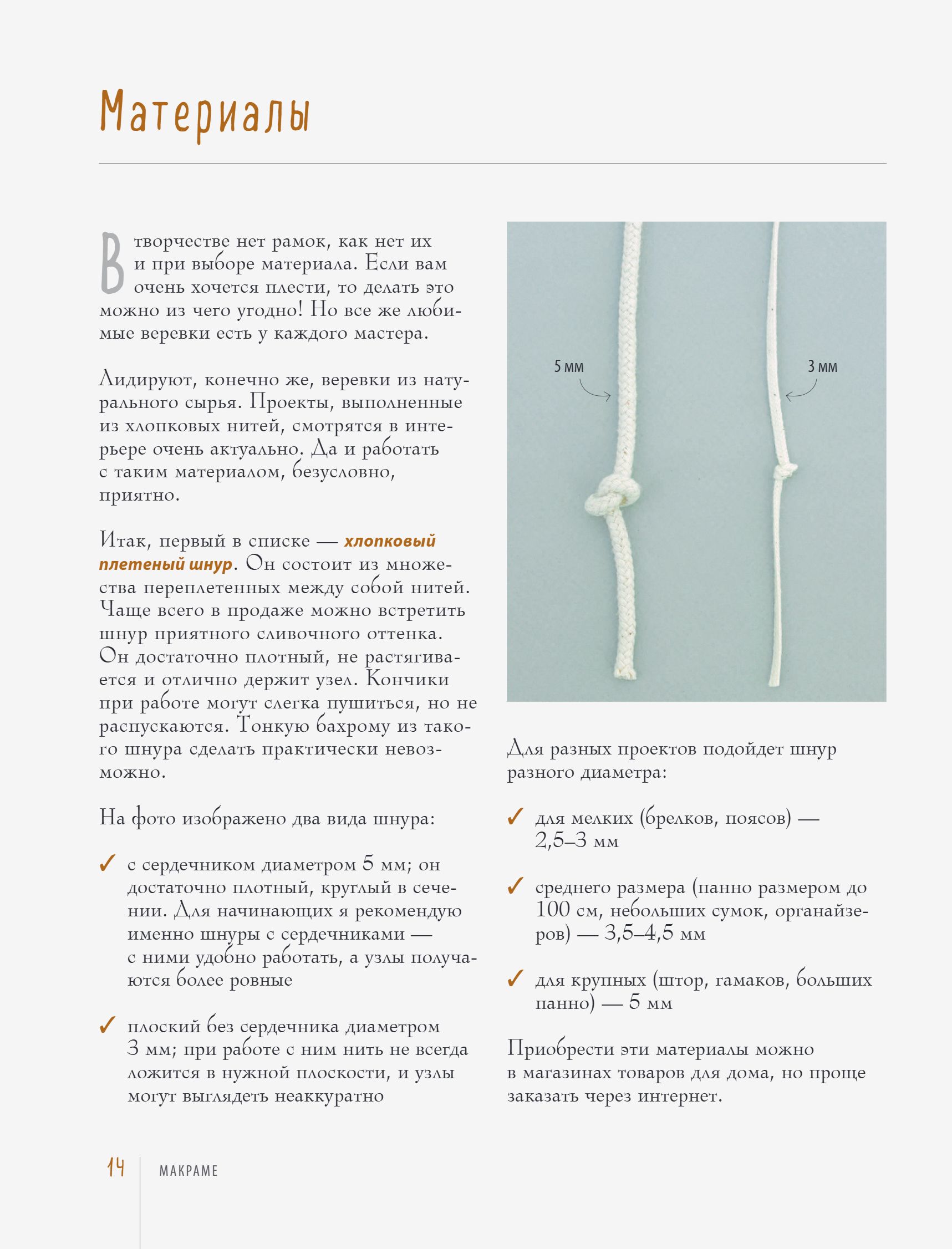 Материалы

В творчестве нет рамок, как нет их и при выборе материала. Если вам очень хочется плести, то делать это можно из чего угодно! Но все же любимые веревки есть у каждого мастера.

Лидируют, конечно же, веревки из натурального сырья. Проекты, выполненные из хлопковых нитей, смотрятся в интерьере очень актуально. Да и работать с таким материалом, безусловно, приятно.

Итак, первый в списке — хлопковый плетеный шнур. Он состоит из множества переплетенных между собой нитей. Чаще всего в продаже можно встретить шнур приятного сливочного оттенка. Он достаточно плотный, не растягивается и отлично держит узел. Кончики при работе могут слегка пушиться, но не распускаются. Тонкую бахрому из такого шнура сделать практически невозможно.

На фото изображено два вида шнура:

✓ с сердечником диаметром 5 мм; он достаточно плотный, круглый в сечении. Для начинающих я рекомендую именно шнуры с сердечниками — с ними удобно работать, а узлы получаются более ровные

✓ плоский без сердечника диаметром 3 мм; при работе с ним нить не всегда ложится в нужной плоскости, и узлы могут выглядеть неаккуратно

5 мм

3 мм

Для разных проектов подойдет шнур разного диаметра:

✓ для мелких (брелков, поясов) — 2,5–3 мм

✓ среднего размера (панно размером до 100 см, небольших сумок, органайзеров) — 3,5–4,5 мм

✓ для крупных (штор, гамаков, больших панно) — 5 мм

Приобрести эти материалы можно в магазинах товаров для дома, но проще заказать через интернет.

14 МАКРАМЕ